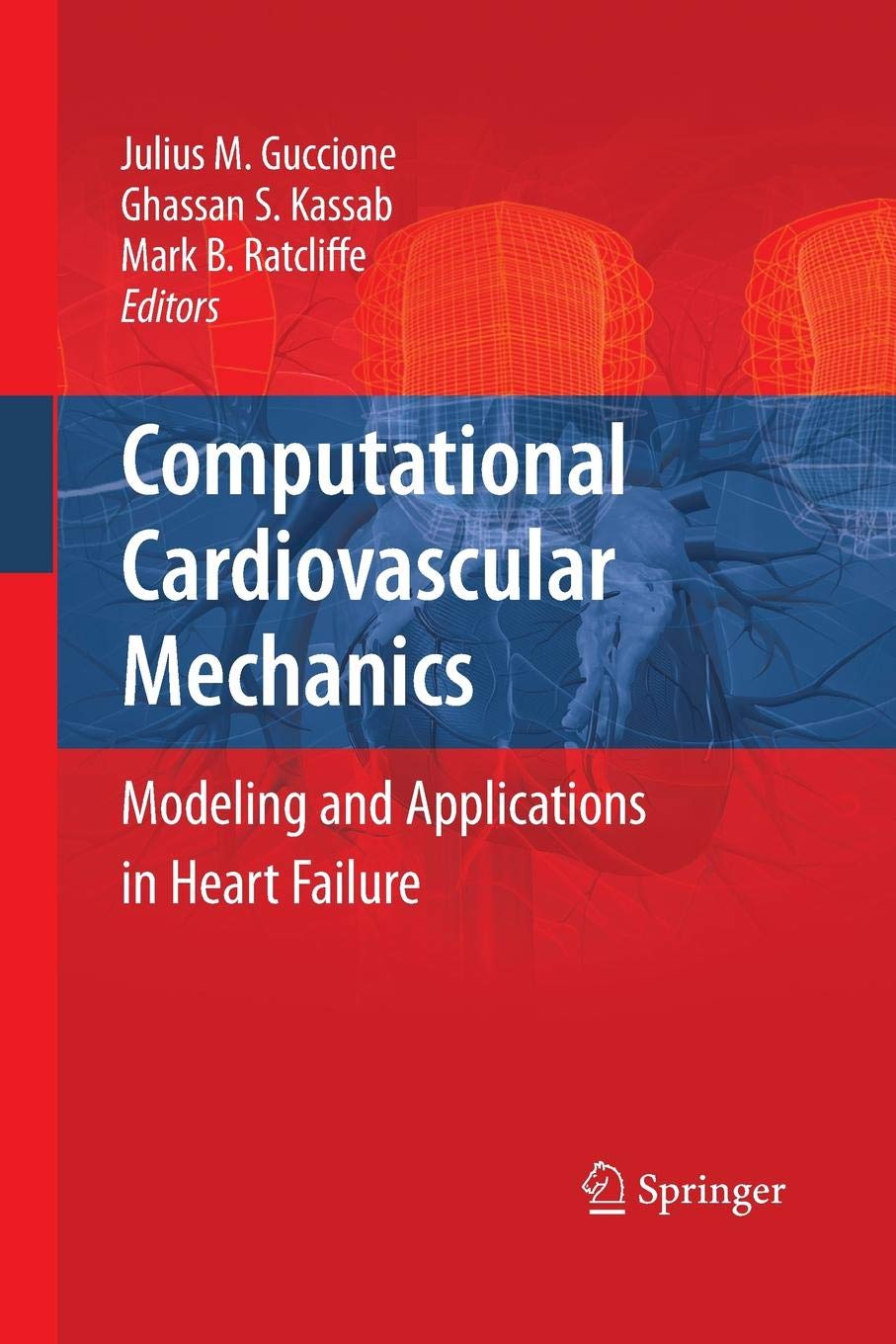 Julius M. Guccione
Ghassan S. Kassab
Mark B. Ratcliffe
Editors

Computational Cardiovascular Mechanics

Modeling and Applications in Heart Failure

Springer